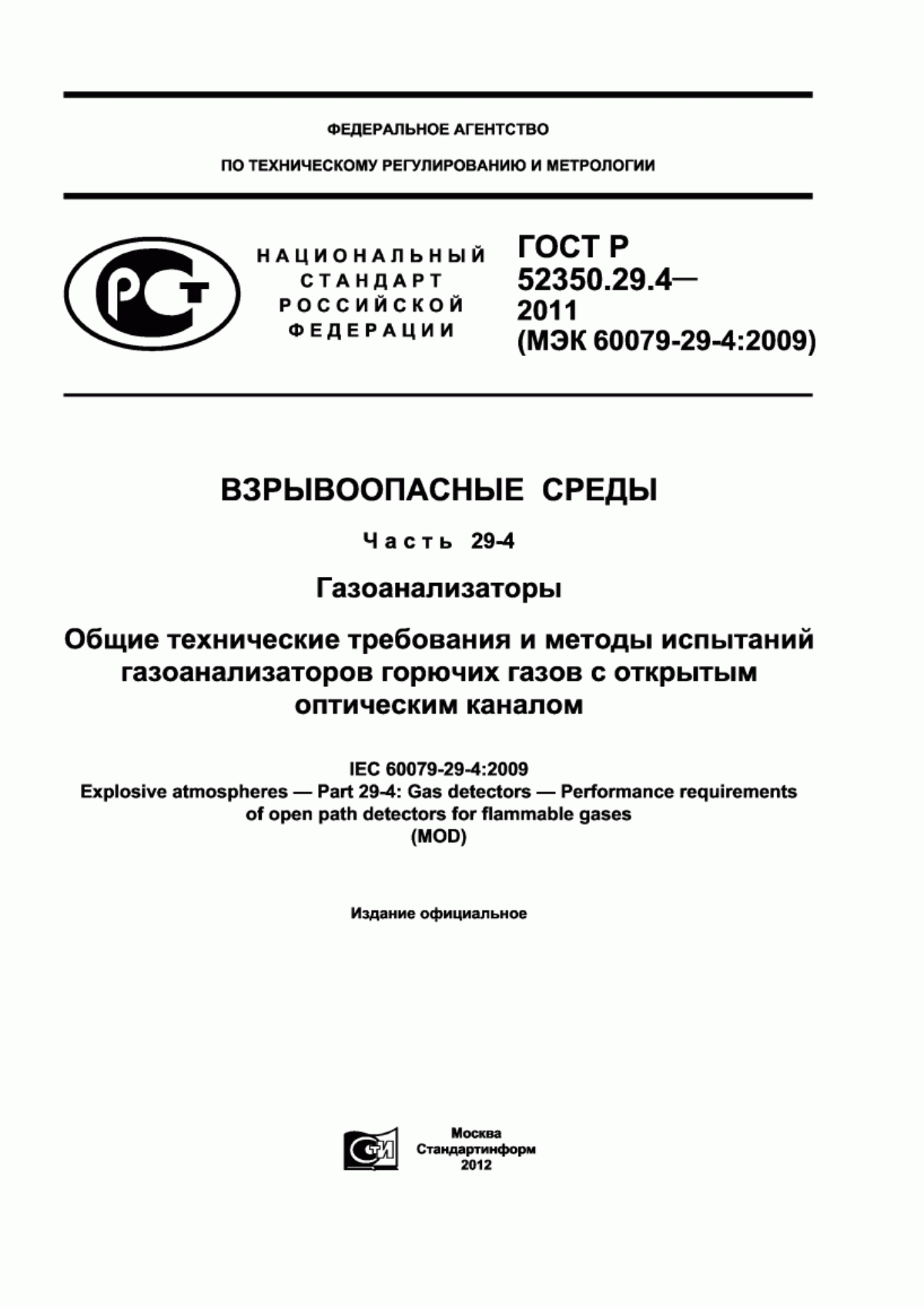 ФЕДЕРАЛЬНОЕ АГЕНТСТВО

ПО ТЕХНИЧЕСКОМУ РЕГУЛИРОВАНИЮ И МЕТРОЛОГИИ

РСТ

НАЦИОНАЛЬНЫЙ СТАНДАРТ РОССИЙСКОЙ ФЕДЕРАЦИИ

ГОСТ Р 52350.29.4— 2011 (МЭК 60079-29-4:2009)

ВЗРЫВООПАСНЫЕ СРЕДЫ

Часть 29-4

Газоанализаторы

Общие технические требования и методы испытаний газоанализаторов горючих газов с открытым оптическим каналом

IEC 60079-29-4:2009
Explosive atmospheres — Part 29-4: Gas detectors — Performance requirements of open path detectors for flammable gases
(MOD)

Издание официальное

СТИ

Москва
Стандартинформ
2012